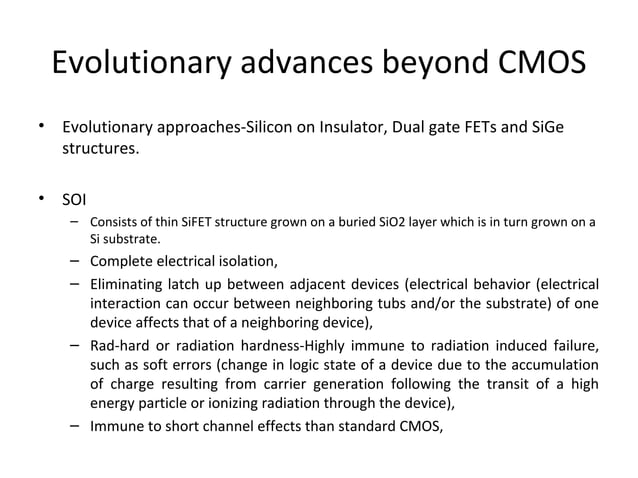 Evolutionary advances beyond CMOS

• Evolutionary approaches-Silicon on Insulator, Dual gate FETs and SiGe structures.

• SOI
– Consists of thin SiFET structure grown on a buried SiO2 layer which is in turn grown on a Si substrate.
– Complete electrical isolation,
– Eliminating latch up between adjacent devices (electrical behavior (electrical interaction can occur between neighboring tubs and/or the substrate) of one device affects that of a neighboring device),
– Rad-hard or radiation hardness-Highly immune to radiation induced failure, such as soft errors (change in logic state of a device due to the accumulation of charge resulting from carrier generation following the transit of a high energy particle or ionizing radiation through the device),
– Immune to short channel effects than standard CMOS,